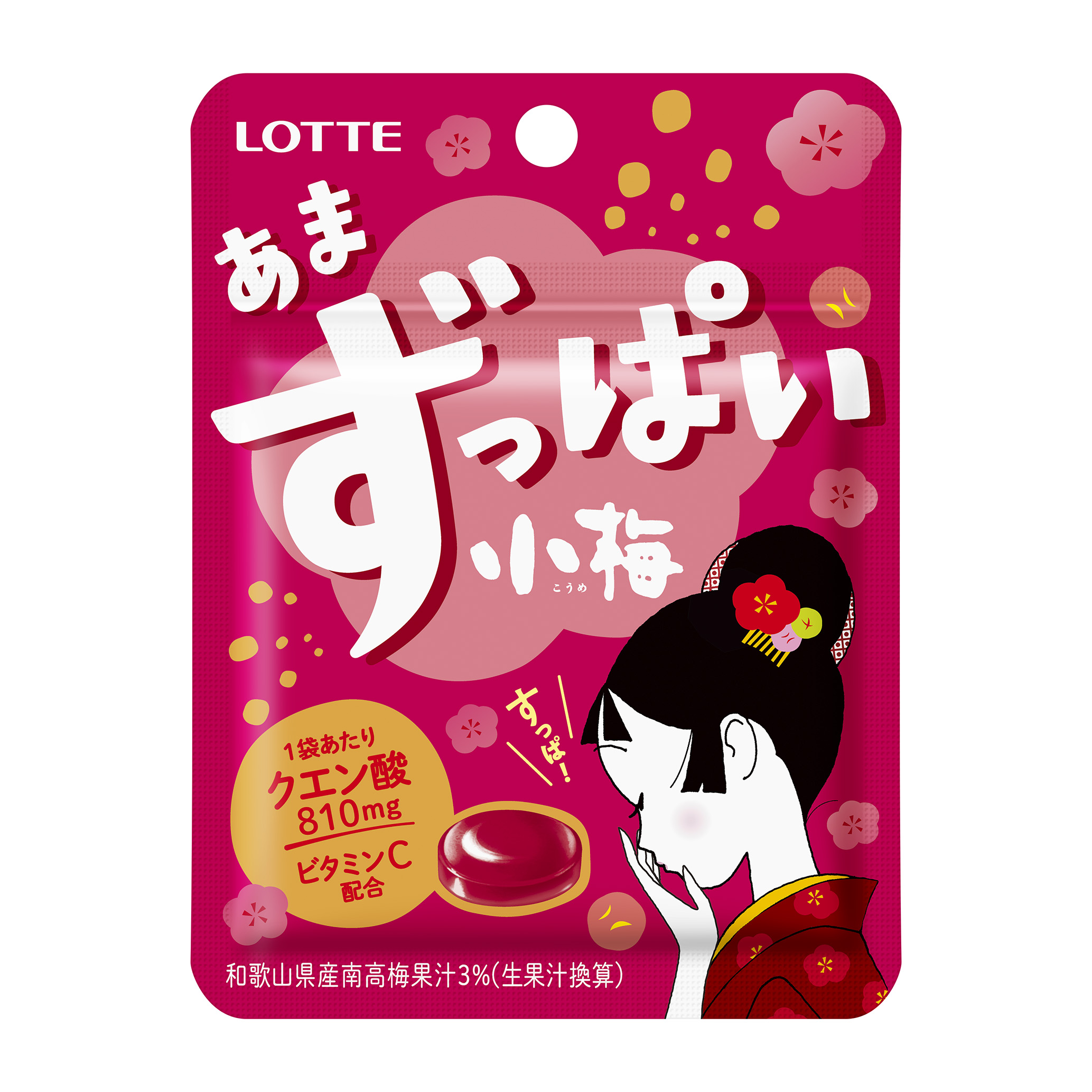 LOTTE

あま
ずっぱい
小梅
こうめ

すっぱ!

1袋あたり
クエン酸
810mg
ビタミンC
配合

和歌山県産南高梅果汁3%(生果汁換算)